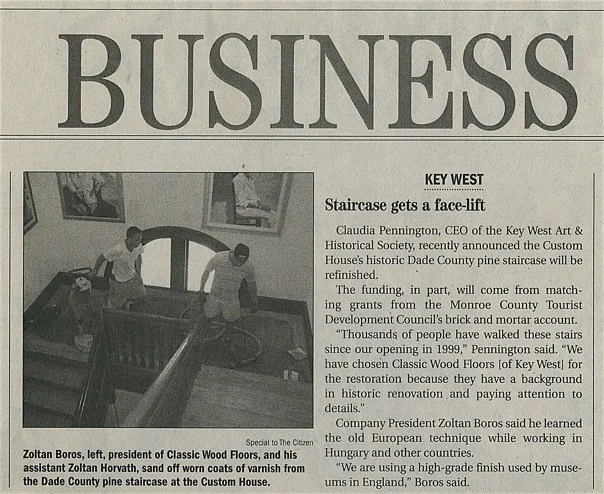 BUSINESS

Special to The Citizen

Zoltan Boros, left, president of Classic Wood Floors, and his assistant Zoltan Horvath, sand off worn coats of varnish from the Dade County pine staircase at the Custom House.

KEY WEST

Staircase gets a face-lift

Claudia Pennington, CEO of the Key West Art & Historical Society, recently announced the Custom House's historic Dade County pine staircase will be refinished.

The funding, in part, will come from matching grants from the Monroe County Tourist Development Council's brick and mortar account.

"Thousands of people have walked these stairs since our opening in 1999," Pennington said. "We have chosen Classic Wood Floors [of Key West] for the restoration because they have a background in historic renovation and paying attention to details."

Company President Zoltan Boros said he learned the old European technique while working in Hungary and other countries.

"We are using a high-grade finish used by museums in England," Boros said.